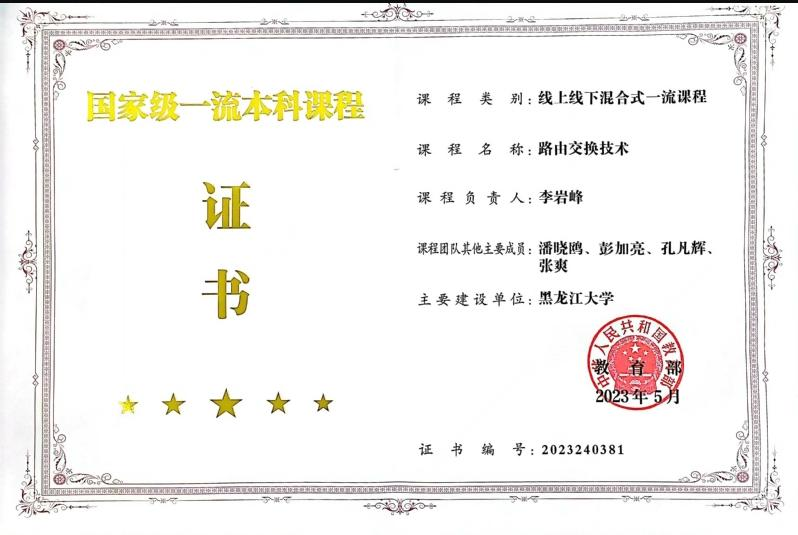 国家级一流本科课程

证

书

课程类别：线上线下混合式一流课程

课程名称：路由交换技术

课程负责人：李岩峰

课程团队其他主要成员：潘晓鸥、彭加亮、孔凡辉、张爽

主要建设单位：黑龙江大学

中华人民共和国教育部

2023年5月

证书编号：2023240381